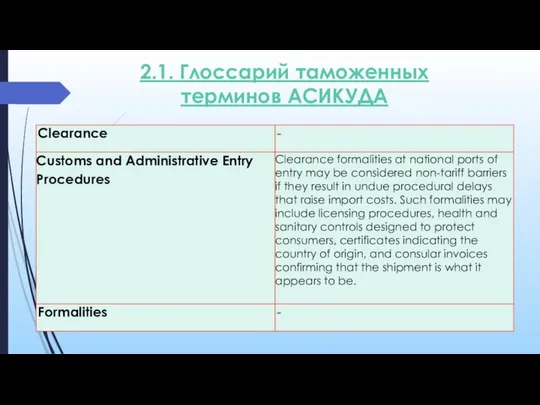 2.1. Глоссарий таможенных терминов АСИКУДА

| Clearance | - |
|---|---|
| Customs and Administrative Entry Procedures | Clearance formalities at national ports of entry may be considered non-tariff barriers if they result in undue procedural delays that raise import costs. Such formalities may include licensing procedures, health and sanitary controls designed to protect consumers, certificates indicating the country of origin, and consular invoices confirming that the shipment is what it appears to be. |
| Formalities | - |